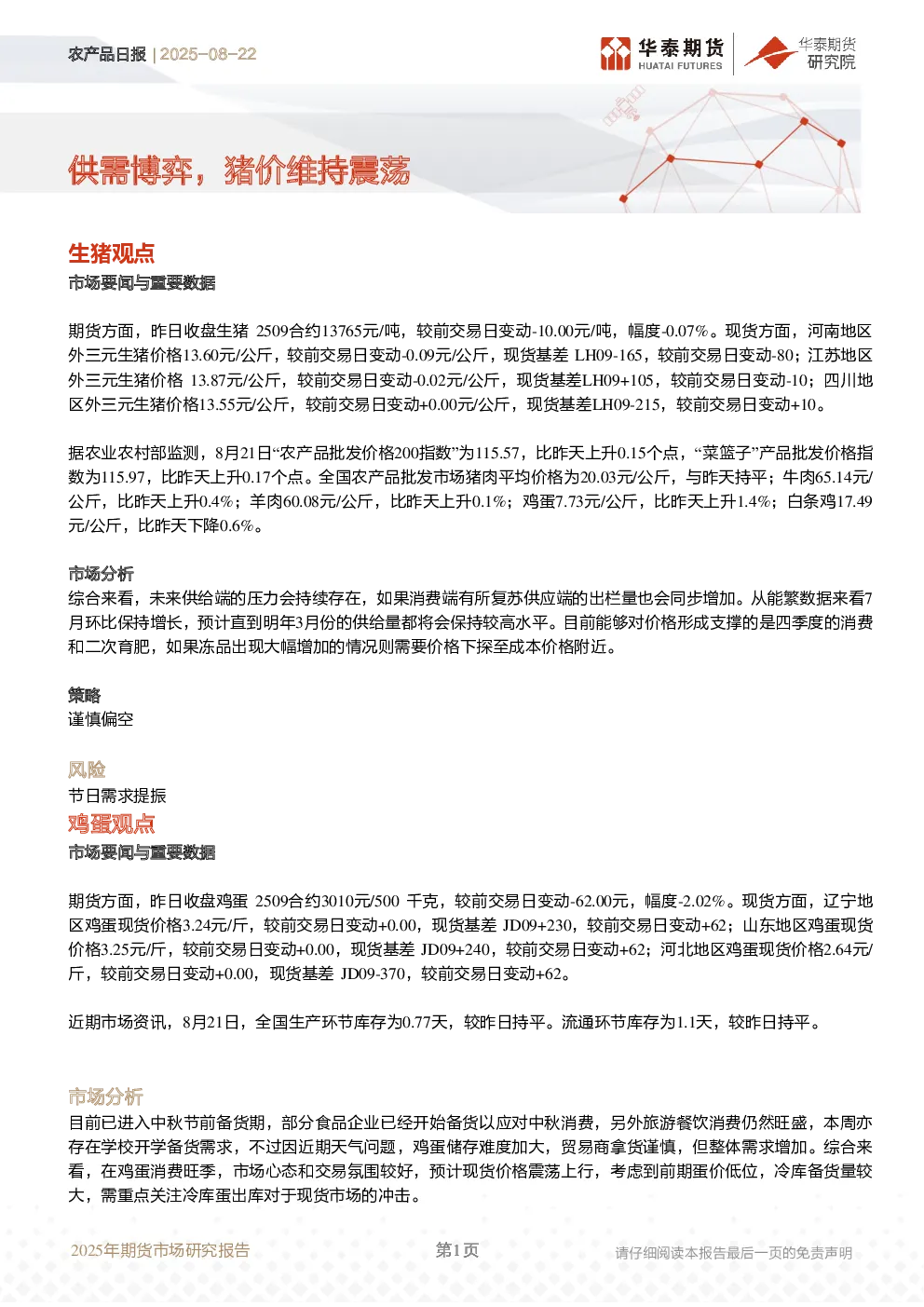 农产品日报 | 2025-08-22

华泰期货 HUATAI FUTURES

华泰期货研究院

供需博弈，猪价维持震荡

生猪观点

市场要闻与重要数据

期货方面，昨日收盘生猪 2509合约13765元/吨，较前交易日变动-10.00元/吨，幅度-0.07%。现货方面，河南地区外三元生猪价格13.60元/公斤，较前交易日变动-0.09元/公斤，现货基差 LH09-165，较前交易日变动-80；江苏地区外三元生猪价格 13.87元/公斤，较前交易日变动-0.02元/公斤，现货基差LH09+105，较前交易日变动-10；四川地区外三元生猪价格13.55元/公斤，较前交易日变动+0.00元/公斤，现货基差LH09-215，较前交易日变动+10。

据农业农村部监测，8月21日“农产品批发价格200指数”为115.57，比昨天上升0.15个点，“菜篮子”产品批发价格指数为115.97，比昨天上升0.17个点。全国农产品批发市场猪肉平均价格为20.03元/公斤，与昨天持平；牛肉65.14元/公斤，比昨天上升0.4%；羊肉60.08元/公斤，比昨天上升0.1%；鸡蛋7.73元/公斤，比昨天上升1.4%；白条鸡17.49元/公斤，比昨天下降0.6%。

市场分析

综合来看，未来供给端的压力会持续存在，如果消费端有所复苏供应端的出栏量也会同步增加。从能繁数据来看7月环比保持增长，预计直到明年3月份的供给量都将会保持较高水平。目前能够对价格形成支撑的是四季度的消费和二次育肥，如果冻品出现大幅增加的情况则需要价格下探至成本价格附近。

策略

谨慎偏空

风险

节日需求提振

鸡蛋观点

市场要闻与重要数据

期货方面，昨日收盘鸡蛋 2509合约3010元/500 千克，较前交易日变动-62.00元，幅度-2.02%。现货方面，辽宁地区鸡蛋现货价格3.24元/斤，较前交易日变动+0.00，现货基差 JD09+230，较前交易日变动+62；山东地区鸡蛋现货价格3.25元/斤，较前交易日变动+0.00，现货基差 JD09+240，较前交易日变动+62；河北地区鸡蛋现货价格2.64元/斤，较前交易日变动+0.00，现货基差 JD09-370，较前交易日变动+62。

近期市场资讯，8月21日，全国生产环节库存为0.77天，较昨日持平。流通环节库存为1.1天，较昨日持平。

市场分析

目前已进入中秋节前备货期，部分食品企业已经开始备货以应对中秋消费，另外旅游餐饮消费仍然旺盛，本周亦存在学校开学备货需求，不过因近期天气问题，鸡蛋储存难度加大，贸易商拿货谨慎，但整体需求增加。综合来看，在鸡蛋消费旺季，市场心态和交易氛围较好，预计现货价格震荡上行，考虑到前期蛋价低位，冷库备货量较大，需重点关注冷库蛋出库对于现货市场的冲击。

2025年期货市场研究报告 第1页 请仔细阅读本报告最后一页的免责声明